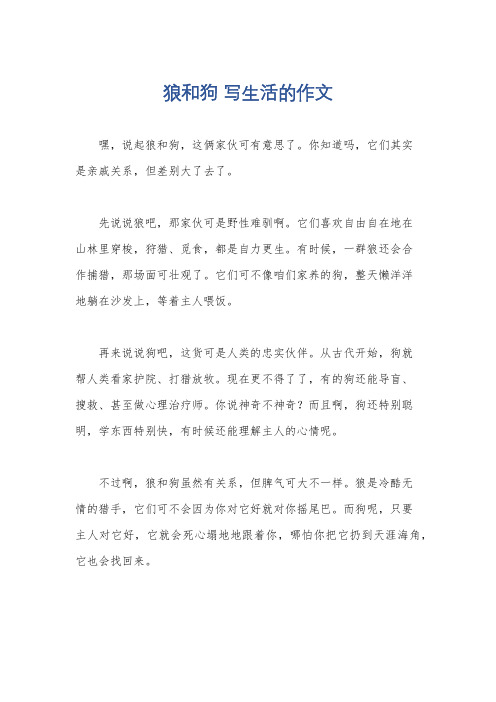 狼和狗 写生活的作文

嘿，说起狼和狗，这俩家伙可有意思了。你知道吗，它们其实是亲戚关系，但差别大了去了。

先说说狼吧，那家伙可是野性难驯啊。它们喜欢自由自在地在山林里穿梭，狩猎、觅食，都是自力更生。有时候，一群狼还会合作捕猎，那场面可壮观了。它们可不像咱们家养的狗，整天懒洋洋地躺在沙发上，等着主人喂饭。

再来说说狗吧，这货可是人类的忠实伙伴。从古代开始，狗就帮人类看家护院、打猎放牧。现在更不得了了，有的狗还能导盲、搜救、甚至做心理治疗师。你说神奇不神奇？而且啊，狗还特别聪明，学东西特别快，有时候还能理解主人的心情呢。

不过啊，狼和狗虽然有关系，但脾气可大不一样。狼是冷酷无情的猎手，它们可不会因为你对它好就对你摇尾巴。而狗呢，只要主人对它好，它就会死心塌地地跟着你，哪怕你把它扔到天涯海角，它也会找回来。